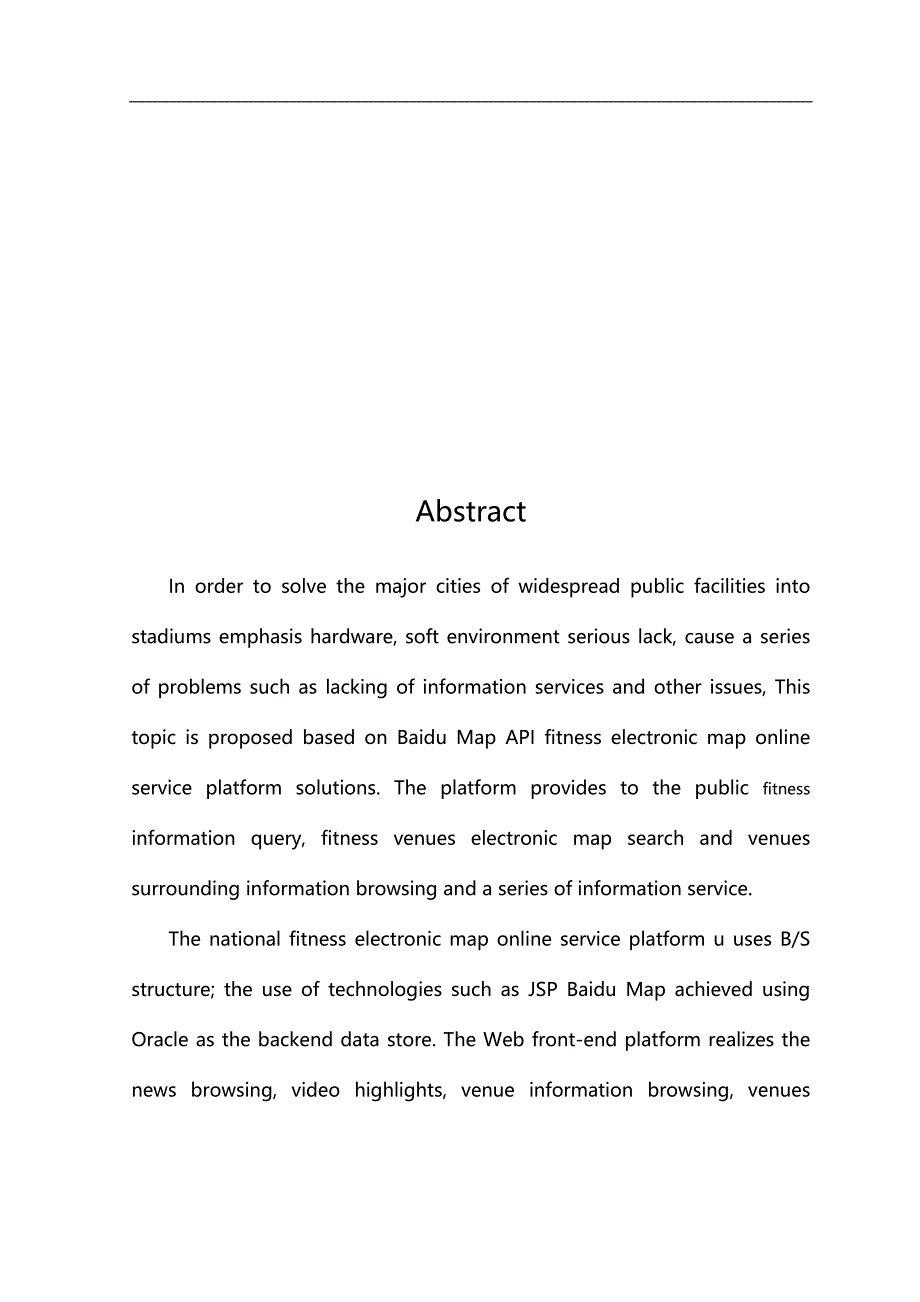 Abstract

In order to solve the major cities of widespread public facilities into stadiums emphasis hardware, soft environment serious lack, cause a series of problems such as lacking of information services and other issues, This topic is proposed based on Baidu Map API fitness electronic map online service platform solutions. The platform provides to the public fitness information query, fitness venues electronic map search and venues surrounding information browsing and a series of information service.

The national fitness electronic map online service platform u uses B/S structure; the use of technologies such as JSP Baidu Map achieved using Oracle as the backend data store. The Web front-end platform realizes the news browsing, video highlights, venue information browsing, venues